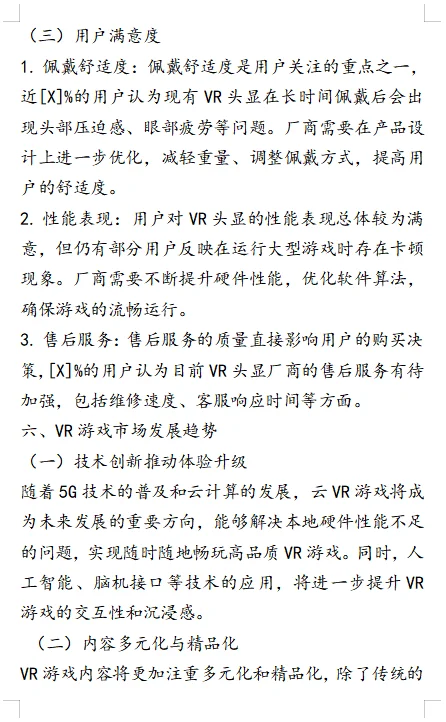 （三）用户满意度

1. 佩戴舒适度：佩戴舒适度是用户关注的重点之一，近[X]%的用户认为现有 VR 头显在长时间佩戴后会出现头部压迫感、眼部疲劳等问题。厂商需要在产品设计上进一步优化，减轻重量、调整佩戴方式，提高用户的舒适度。

2. 性能表现：用户对 VR 头显的性能表现总体较为满意，但仍有部分用户反映在运行大型游戏时存在卡顿现象。厂商需要不断提升硬件性能，优化软件算法，确保游戏的流畅运行。

3. 售后服务：售后服务的质量直接影响用户的购买决策，[X]%的用户认为目前 VR 头显厂商的售后服务有待加强，包括维修速度、客服响应时间等方面。

六、VR 游戏市场发展趋势

（一）技术创新推动体验升级

随着 5G 技术的普及和云计算的发展，云 VR 游戏将成为未来发展的重要方向，能够解决本地硬件性能不足的问题，实现随时随地畅玩高品质 VR 游戏。同时，人工智能、脑机接口等技术的应用，将进一步提升 VR 游戏的交互性和沉浸感。

（二）内容多元化与精品化

VR 游戏内容将更加注重多元化和精品化，除了传统的